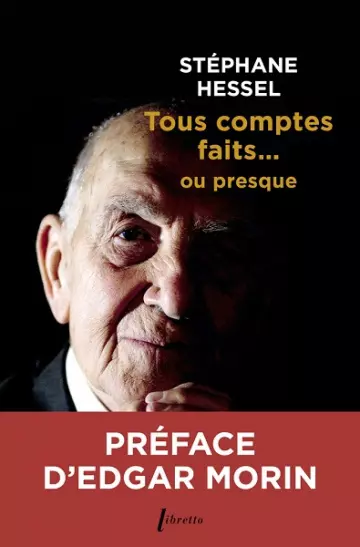 STÉPHANE HESSEL

Tous comptes faits... ou presque

PRÉFACE D'EDGAR MORIN

libretto